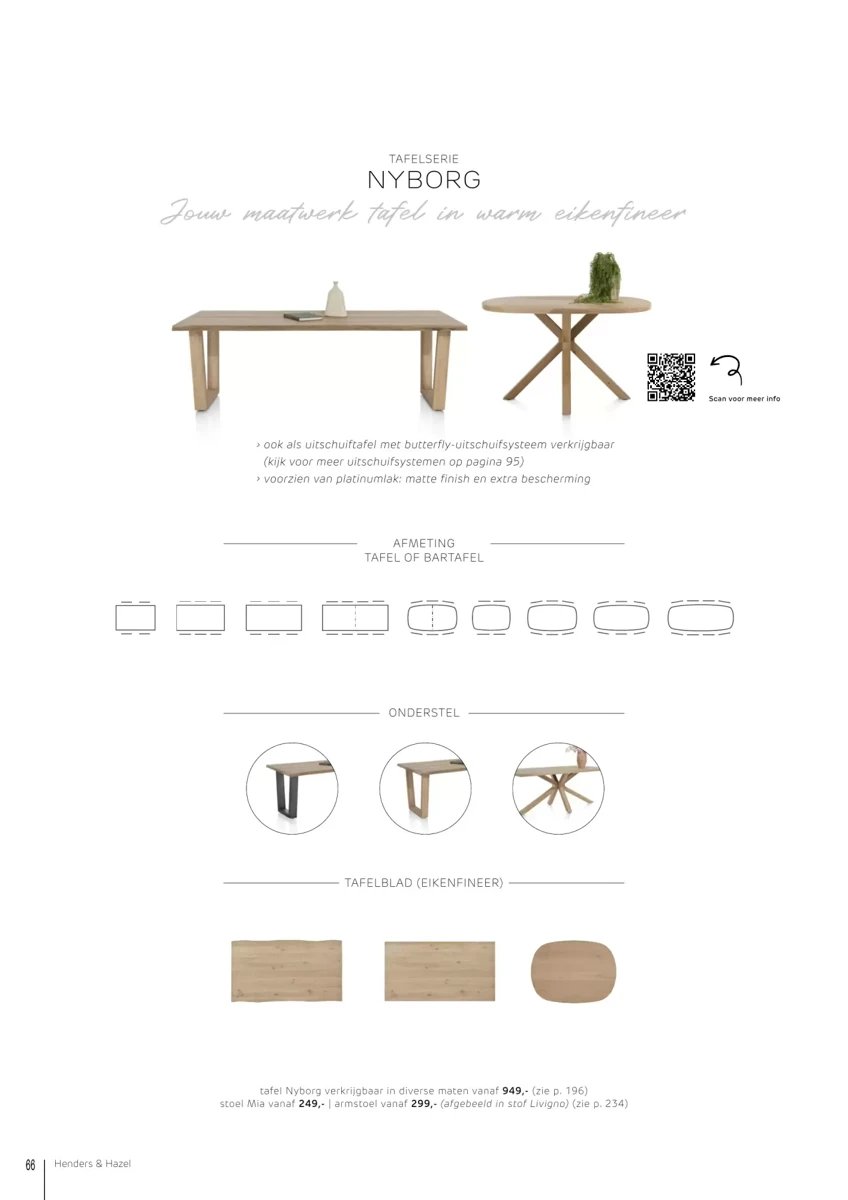 TAFELSERIE
NYBORG
Jouw maatwerk tafel in warm eikenfineer

Scan voor meer info

› ook als uitschuiftafel met butterfly-uitschuifsysteem verkrijgbaar (kijk voor meer uitschuifsystemen op pagina 95)
› voorzien van platinumlak: matte finish en extra bescherming

AFMETING
TAFEL OF BARTAFEL

ONDERSTEL

TAFELBLAD (EIKENFINEER)

tafel Nyborg verkrijgbaar in diverse maten vanaf 949,- (zie p. 196)
stoel Mia vanaf 249,- | armstoel vanaf 299,- (afgebeeld in stof Livigno) (zie p. 234)

66 Henders & Hazel